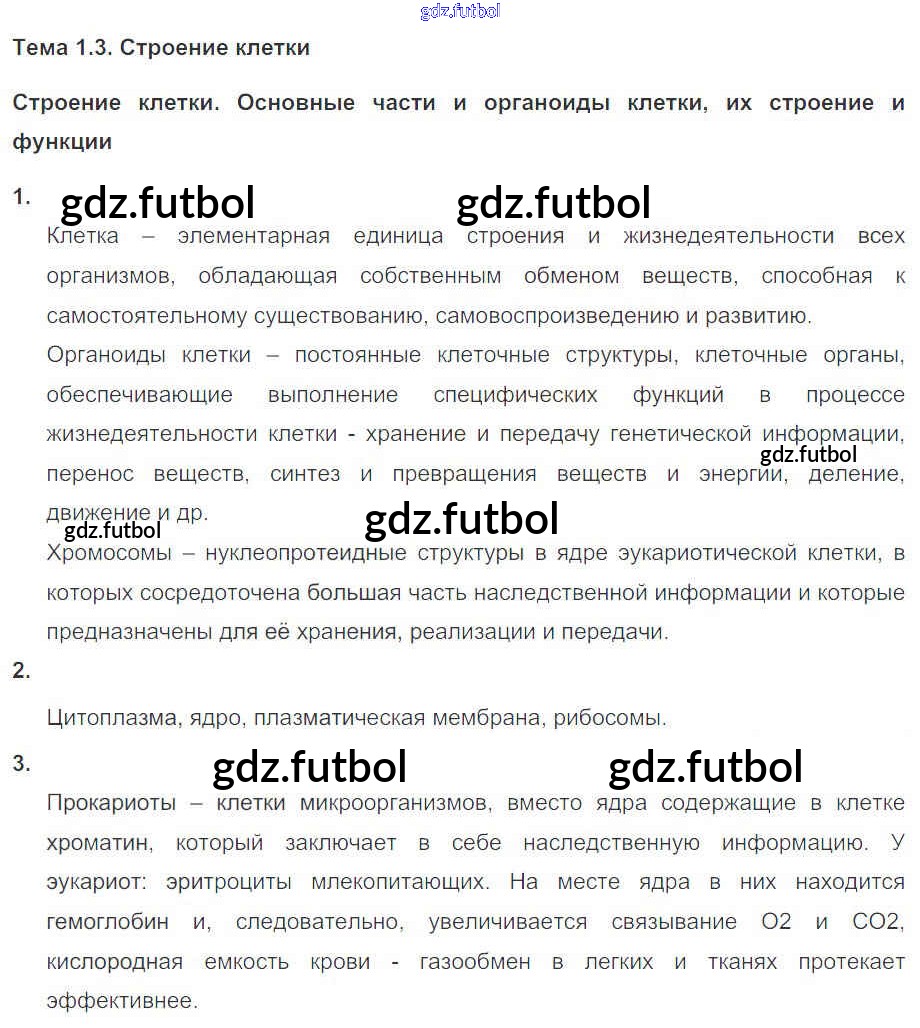 Тема 1.3. Строение клетки

Строение клетки. Основные части и органоиды клетки, их строение и функции

1.

Клетка – элементарная единица строения и жизнедеятельности всех организмов, обладающая собственным обменом веществ, способная к самостоятельному существованию, самовоспроизведению и развитию.

Органоиды клетки – постоянные клеточные структуры, клеточные органы, обеспечивающие выполнение специфических функций в процессе жизнедеятельности клетки - хранение и передачу генетической информации, перенос веществ, синтез и превращения веществ и энергии, деление, движение и др.

Хромосомы – нуклеопротеидные структуры в ядре эукариотической клетки, в которых сосредоточена большая часть наследственной информации и которые предназначены для её хранения, реализации и передачи.

2.

Цитоплазма, ядро, плазматическая мембрана, рибосомы.

3.

Прокариоты – клетки микроорганизмов, вместо ядра содержащие в клетке хроматин, который заключает в себе наследственную информацию. У эукариот: эритроциты млекопитающих. На месте ядра в них находится гемоглобин и, следовательно, увеличивается связывание O2 и CO2, кислородная емкость крови - газообмен в легких и тканях протекает эффективнее.

gdz.futbol